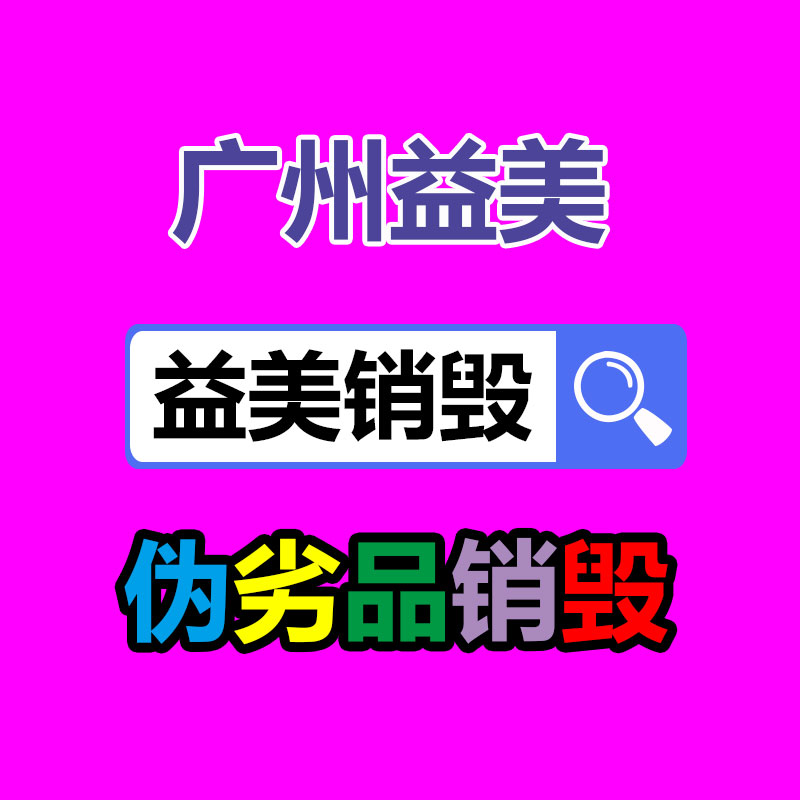 广州益美

益美销毁

伪劣品销毁